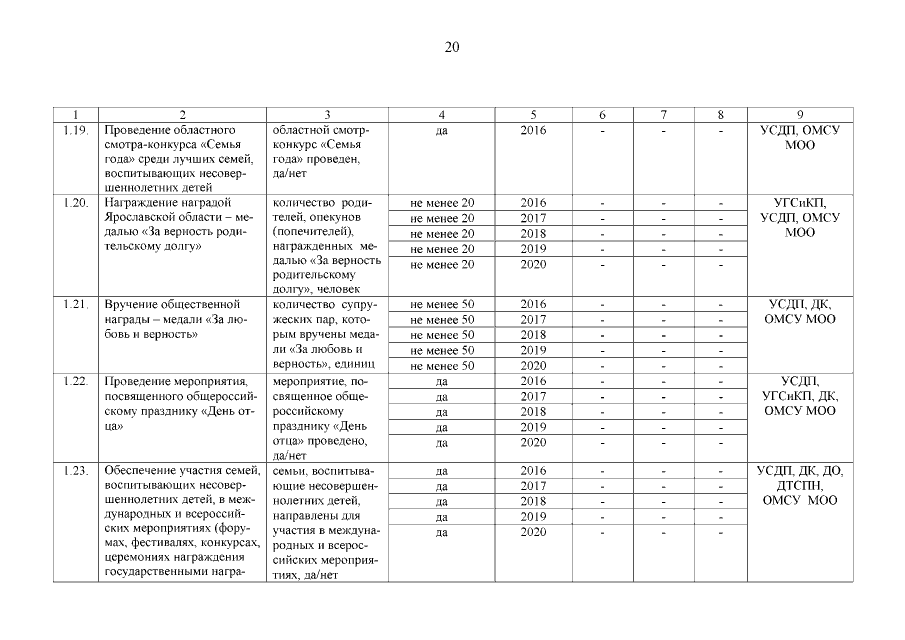 20

| 1 | 2 | 3 | 4 | 5 | 6 | 7 | 8 | 9 |
|---|---|---|---|---|---|---|---|---|
| 1.19. | Проведение областного смотра-конкурса «Семья года» среди лучших семей, воспитывающих несовершеннолетних детей | областной смотр-конкурс «Семья года» проведен, да/нет | да | 2016 | - | - | - | УСДП, ОМСУ МОО |
| 1.20. | Награждение наградой Ярославской области – медалью «За верность родительскому долгу» | количество родителей, опекунов (попечителей), награжденных медалью «За верность родительскому долгу», человек | не менее 20 | 2016 | - | - | - | УГСиКП, УСДП, ОМСУ МОО |
| | | | не менее 20 | 2017 | - | - | - | |
| | | | не менее 20 | 2018 | - | - | - | |
| | | | не менее 20 | 2019 | - | - | - | |
| | | | не менее 20 | 2020 | - | - | - | |
| 1.21. | Вручение общественной награды – медали «За любовь и верность» | количество супружеских пар, которым вручены медали «За любовь и верность», единиц | не менее 50 | 2016 | - | - | - | УСДП, ДК, ОМСУ МОО |
| | | | не менее 50 | 2017 | - | - | - | |
| | | | не менее 50 | 2018 | - | - | - | |
| | | | не менее 50 | 2019 | - | - | - | |
| | | | не менее 50 | 2020 | - | - | - | |
| 1.22. | Проведение мероприятия, посвященного общероссийскому празднику «День отца» | мероприятие, посвященное общероссийскому празднику «День отца» проведено, да/нет | да | 2016 | - | - | - | УСДП, УГСиКП, ДК, ОМСУ МОО |
| | | | да | 2017 | - | - | - | |
| | | | да | 2018 | - | - | - | |
| | | | да | 2019 | - | - | - | |
| | | | да | 2020 | - | - | - | |
| 1.23. | Обеспечение участия семей, воспитывающих несовершеннолетних детей, в международных и всероссийских мероприятиях (форумах, фестивалях, конкурсах, церемониях награждения государственными награ- | семьи, воспитывающие несовершеннолетних детей, направлены для участия в международных и всероссийских мероприятиях, да/нет | да | 2016 | - | - | - | УСДП, ДК, ДО, ДТСПН, ОМСУ МОО |
| | | | да | 2017 | - | - | - | |
| | | | да | 2018 | - | - | - | |
| | | | да | 2019 | - | - | - | |
| | | | да | 2020 | - | - | - | |